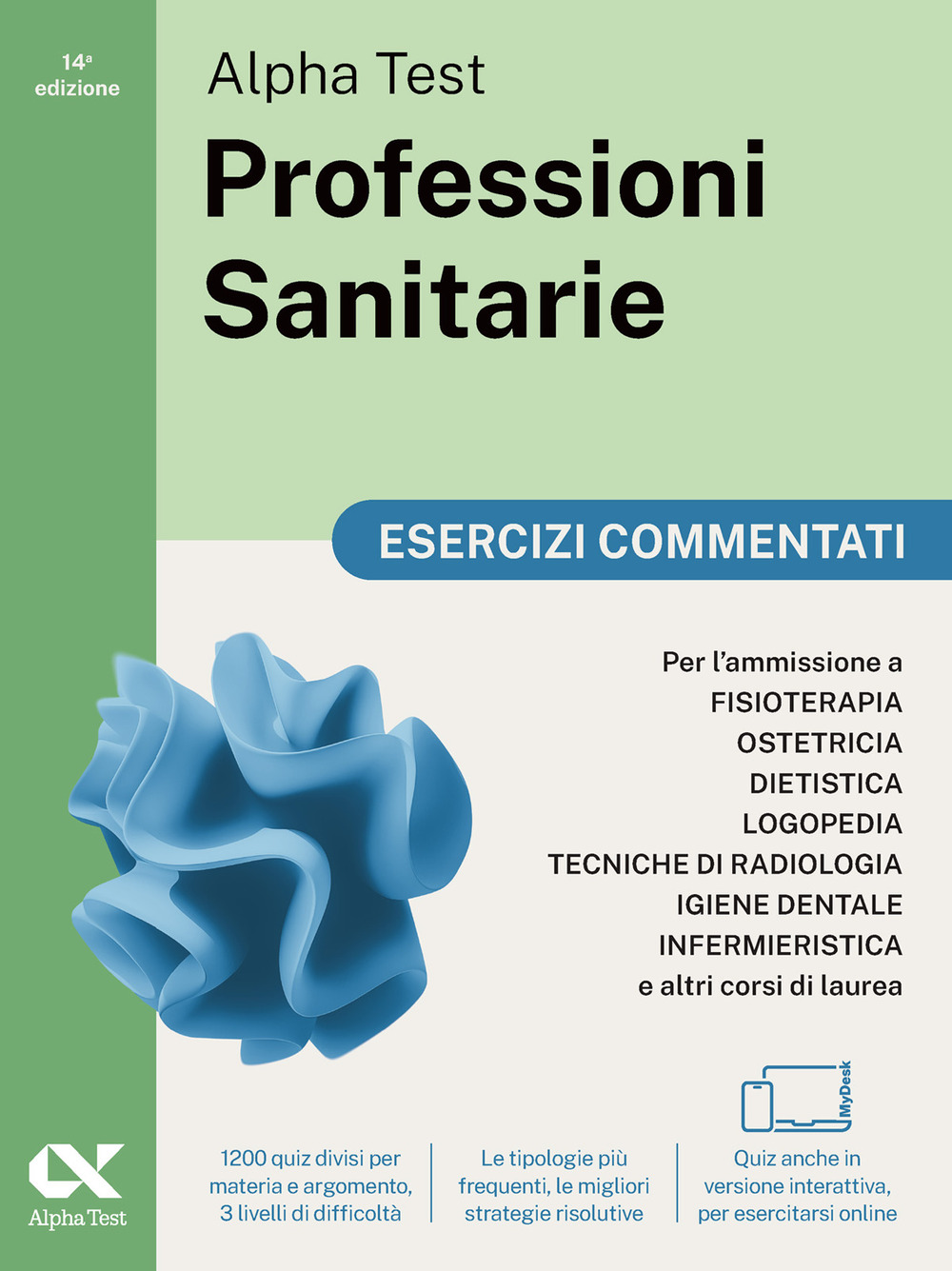 14ª edizione

Alpha Test
Professioni Sanitarie

ESERCIZI COMMENTATI

Per l'ammissione a
FISIOTERAPIA
OSTETRICIA
DIETISTICA
LOGOPEDIA
TECNICHE DI RADIOLOGIA
IGIENE DENTALE
INFERMIERISTICA
e altri corsi di laurea

MyDesk

Alpha Test

1200 quiz divisi per materia e argomento, 3 livelli di difficoltà

Le tipologie più frequenti, le migliori strategie risolutive

Quiz anche in versione interattiva, per esercitarsi online